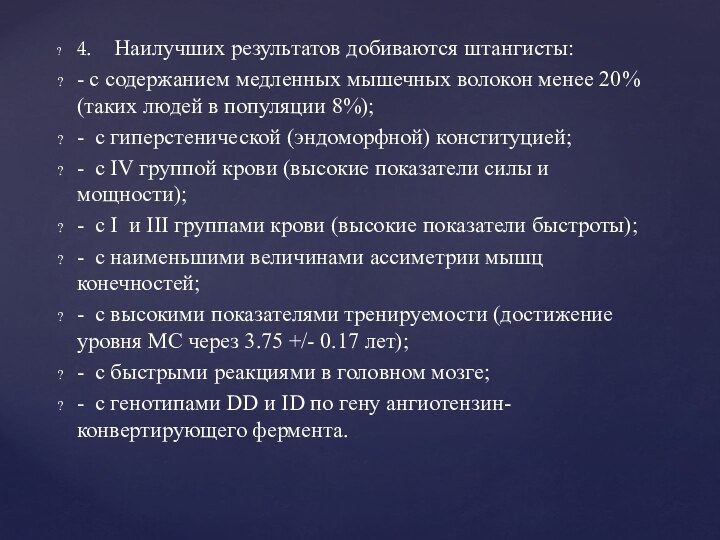 ? 4. Наилучших результатов добиваются штангисты:
? - с содержанием медленных мышечных волокон менее 20% (таких людей в популяции 8%);
? - с гиперстенической (эндоморфной) конституцией;
? - с IV группой крови (высокие показатели силы и мощности);
? - с I и III группами крови (высокие показатели быстроты);
? - с наименьшими величинами ассиметрии мышц конечностей;
? - с высокими показателями тренируемости (достижение уровня МС через 3.75 +/- 0.17 лет);
? - с быстрыми реакциями в головном мозге;
? - с генотипами DD и ID по гену ангиотензин-конвертирующего фермента.